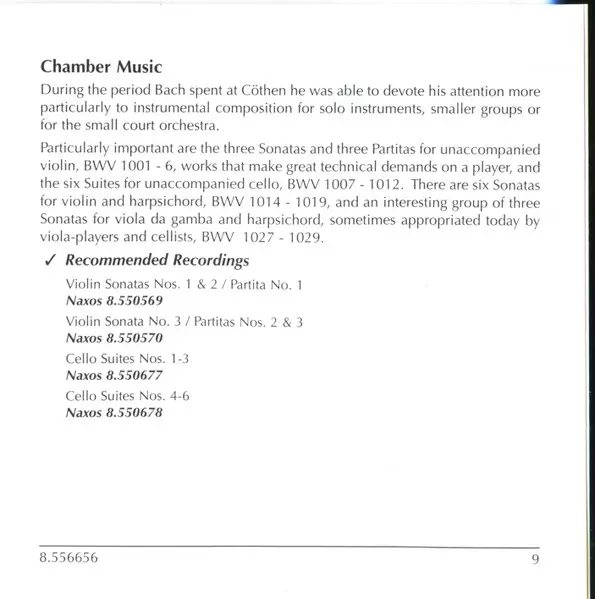 Chamber Music

During the period Bach spent at Cöthen he was able to devote his attention more particularly to instrumental composition for solo instruments, smaller groups or for the small court orchestra.

Particularly important are the three Sonatas and three Partitas for unaccompanied violin, BWV 1001 - 6, works that make great technical demands on a player, and the six Suites for unaccompanied cello, BWV 1007 - 1012. There are six Sonatas for violin and harpsichord, BWV 1014 - 1019, and an interesting group of three Sonatas for viola da gamba and harpsichord, sometimes appropriated today by viola-players and cellists, BWV 1027 - 1029.

✓ Recommended Recordings

Violin Sonatas Nos. 1 & 2 / Partita No. 1
Naxos 8.550569

Violin Sonata No. 3 / Partitas Nos. 2 & 3
Naxos 8.550570

Cello Suites Nos. 1-3
Naxos 8.550677

Cello Suites Nos. 4-6
Naxos 8.550678

8.556656

9